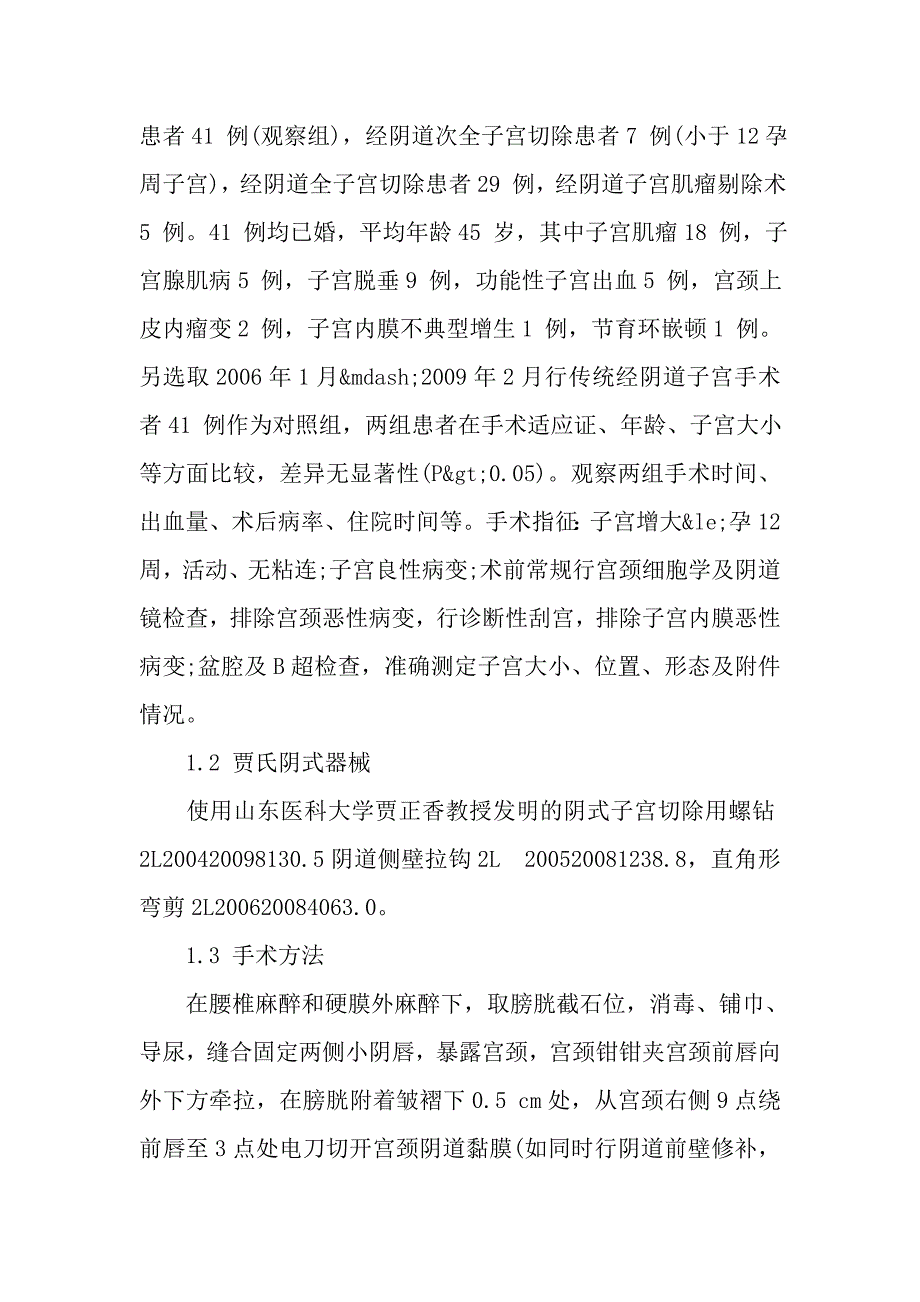 患者 41 例(观察组)，经阴道次全子宫切除患者 7 例(小于 12 孕周子宫)，经阴道全子宫切除患者 29 例，经阴道子宫肌瘤剔除术 5 例。41 例均已婚，平均年龄 45 岁，其中子宫肌瘤 18 例，子宫腺肌病 5 例，子宫脱垂 9 例，功能性子宫出血 5 例，宫颈上皮内瘤变 2 例，子宫内膜不典型增生 1 例，节育环嵌顿 1 例。另选取 2006 年 1 月&mdash;2009 年 2 月行传统经阴道子宫手术者 41 例作为对照组，两组患者在手术适应证、年龄、子宫大小等方面比较，差异无显著性(P&gt;0.05)。观察两组手术时间、出血量、术后病率、住院时间等。手术指征: 子宫增大&le;孕 12 周，活动、无粘连;子宫良性病变;术前常规行宫颈细胞学及阴道镜检查，排除宫颈恶性病变，行诊断性刮宫，排除子宫内膜恶性病变;盆腔及 B 超检查，准确测定子宫大小、位置、形态及附件情况。

1.2 贾氏阴式器械

使用山东医科大学贾正香教授发明的阴式子宫切除用螺钻 2L200420098130.5 阴道侧壁拉钩 2L 200520081238.8，直角形弯剪 2L200620084063.0。

1.3 手术方法

在腰椎麻醉和硬膜外麻醉下，取膀胱截石位，消毒、铺巾、导尿，缝合固定两侧小阴唇，暴露宫颈，宫颈钳钳夹宫颈前唇向外下方牵拉，在膀胱附着皱褶下 0.5 cm 处，从宫颈右侧 9 点绕前唇至 3 点处电刀切开宫颈阴道黏膜(如同时行阴道前壁修补，